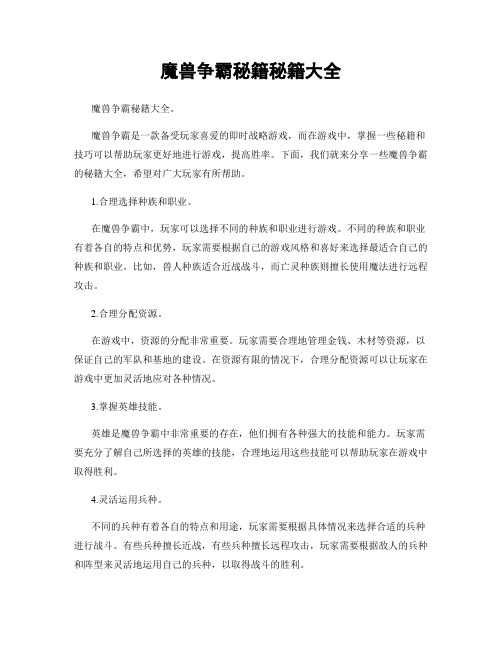 魔兽争霸秘籍秘籍大全

魔兽争霸秘籍大全。

魔兽争霸是一款备受玩家喜爱的即时战略游戏，而在游戏中，掌握一些秘籍和技巧可以帮助玩家更好地进行游戏，提高胜率。下面，我们就来分享一些魔兽争霸的秘籍大全，希望对广大玩家有所帮助。

1.合理选择种族和职业。

在魔兽争霸中，玩家可以选择不同的种族和职业进行游戏。不同的种族和职业有着各自的特点和优势，玩家需要根据自己的游戏风格和喜好来选择最适合自己的种族和职业。比如，兽人种族适合近战战斗，而亡灵种族则擅长使用魔法进行远程攻击。

2.合理分配资源。

在游戏中，资源的分配非常重要。玩家需要合理地管理金钱、木材等资源，以保证自己的军队和基地的建设。在资源有限的情况下，合理分配资源可以让玩家在游戏中更加灵活地应对各种情况。

3.掌握英雄技能。

英雄是魔兽争霸中非常重要的存在，他们拥有各种强大的技能和能力。玩家需要充分了解自己所选择的英雄的技能，合理地运用这些技能可以帮助玩家在游戏中取得胜利。

4.灵活运用兵种。

不同的兵种有着各自的特点和用途，玩家需要根据具体情况来选择合适的兵种进行战斗。有些兵种擅长近战，有些兵种擅长远程攻击，玩家需要根据敌人的兵种和阵型来灵活地运用自己的兵种，以取得战斗的胜利。